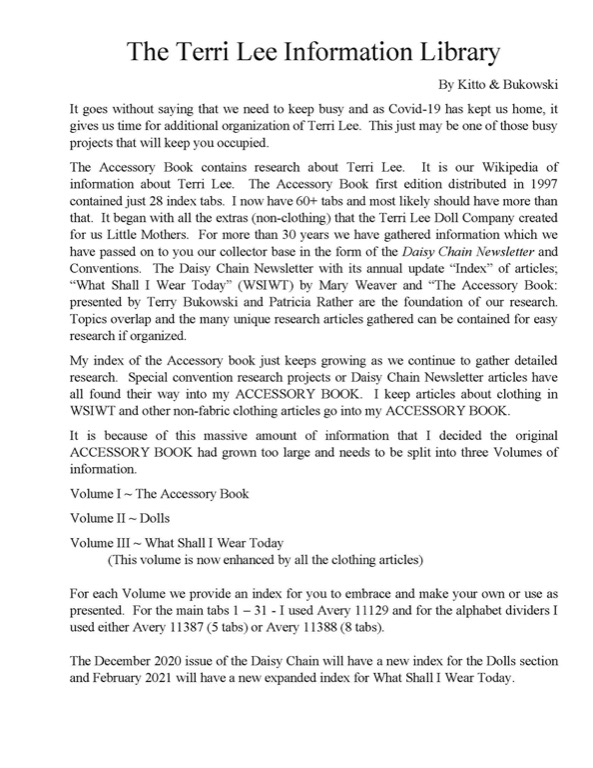 The Terri Lee Information Library

By Kitto & Bukowski

It goes without saying that we need to keep busy and as Covid-19 has kept us home, it gives us time for additional organization of Terri Lee. This just may be one of those busy projects that will keep you occupied.

The Accessory Book contains research about Terri Lee. It is our Wikipedia of information about Terri Lee. The Accessory Book first edition distributed in 1997 contained just 28 index tabs. I now have 60+ tabs and most likely should have more than that. It began with all the extras (non-clothing) that the Terri Lee Doll Company created for us Little Mothers. For more than 30 years we have gathered information which we have passed on to you our collector base in the form of the Daisy Chain Newsletter and Conventions. The Daisy Chain Newsletter with its annual update "Index" of articles; "What Shall I Wear Today" (WSIWT) by Mary Weaver and "The Accessory Book: presented by Terry Bukowski and Patricia Rather are the foundation of our research. Topics overlap and the many unique research articles gathered can be contained for easy research if organized.

My index of the Accessory book just keeps growing as we continue to gather detailed research. Special convention research projects or Daisy Chain Newsletter articles have all found their way into my ACCESSORY BOOK. I keep articles about clothing in WSIWT and other non-fabric clothing articles go into my ACCESSORY BOOK.

It is because of this massive amount of information that I decided the original ACCESSORY BOOK had grown too large and needs to be split into three Volumes of information.

Volume I ~ The Accessory Book

Volume II ~ Dolls

Volume III ~ What Shall I Wear Today
(This volume is now enhanced by all the clothing articles)

For each Volume we provide an index for you to embrace and make your own or use as presented. For the main tabs 1 – 31 - I used Avery 11129 and for the alphabet dividers I used either Avery 11387 (5 tabs) or Avery 11388 (8 tabs).

The December 2020 issue of the Daisy Chain will have a new index for the Dolls section and February 2021 will have a new expanded index for What Shall I Wear Today.